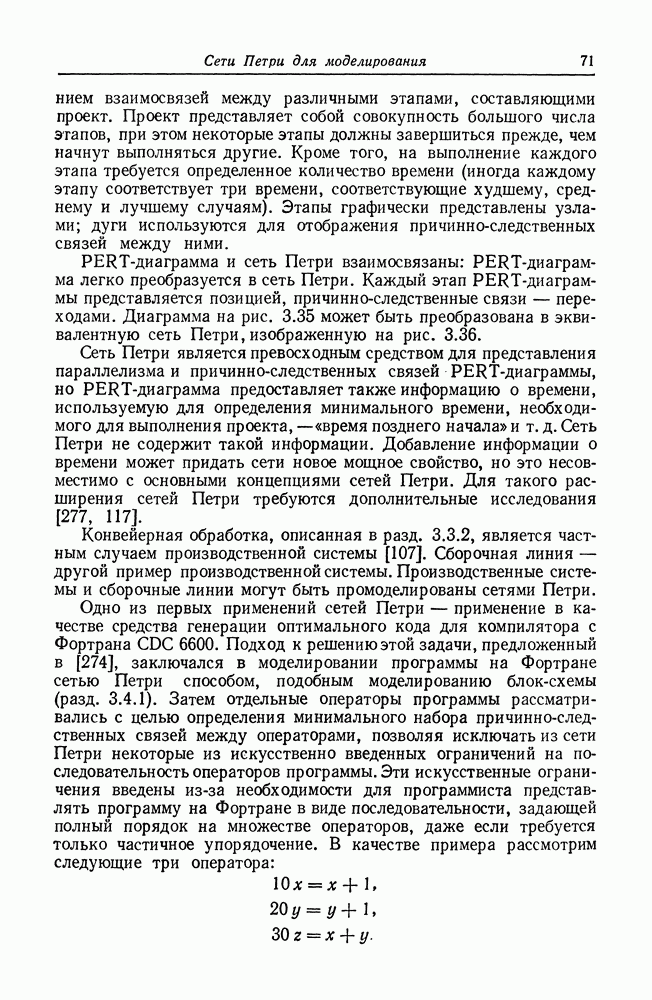 Сети Петри для моделирования 71

нием взаимосвязей между различными этапами, составляющими проект. Проект представляет собой совокупность большого числа этапов, при этом некоторые этапы должны завершиться прежде, чем начнут выполняться другие. Кроме того, на выполнение каждого этапа требуется определенное количество времени (иногда каждому этапу соответствует три времени, соответствующие худшему, среднему и лучшему случаям). Этапы графически представлены узлами; дуги используются для отображения причинно-следственных связей между ними.

PERT-диаграмма и сеть Петри взаимосвязаны: PERT-диаграмма легко преобразуется в сеть Петри. Каждый этап PERT-диаграммы представляется позицией, причинно-следственные связи — переходами. Диаграмма на рис. 3.35 может быть преобразована в эквивалентную сеть Петри, изображенную на рис. 3.36.

Сеть Петри является превосходным средством для представления параллелизма и причинно-следственных связей PERT-диаграммы, но PERT-диаграмма предоставляет также информацию о времени, используемую для определения минимального времени, необходимого для выполнения проекта, —«время позднего начала» и т. д. Сеть Петри не содержит такой информации. Добавление информации о времени может придать сети новое мощное свойство, но это несовместимо с основными концепциями сетей Петри. Для такого расширения сетей Петри требуются дополнительные исследования [277, 117].

Конвейерная обработка, описанная в разд. 3.3.2, является частным случаем производственной системы [107]. Сборочная линия — другой пример производственной системы. Производственные системы и сборочные линии могут быть промоделированы сетями Петри.

Одно из первых применений сетей Петри — применение в качестве средства генерации оптимального кода для компилятора с Фортрана CDC 6600. Подход к решению этой задачи, предложенный в [274], заключался в моделировании программы на Фортране сетью Петри способом, подобным моделированию блок-схемы (разд. 3.4.1). Затем отдельные операторы программы рассматривались с целью определения минимального набора причинно-следственных связей между операторами, позволяя исключать из сети Петри некоторые из искусственно введенных ограничений на последовательность операторов программы. Эти искусственные ограничения введены из-за необходимости для программиста представлять программу на Фортране в виде последовательности, задающей полный порядок на множестве операторов, даже если требуется только частичное упорядочение. В качестве примера рассмотрим следующие три оператора:

$10\, x = x + 1,$
$20\, y = y + 1,$
$30\, z = x + y.$